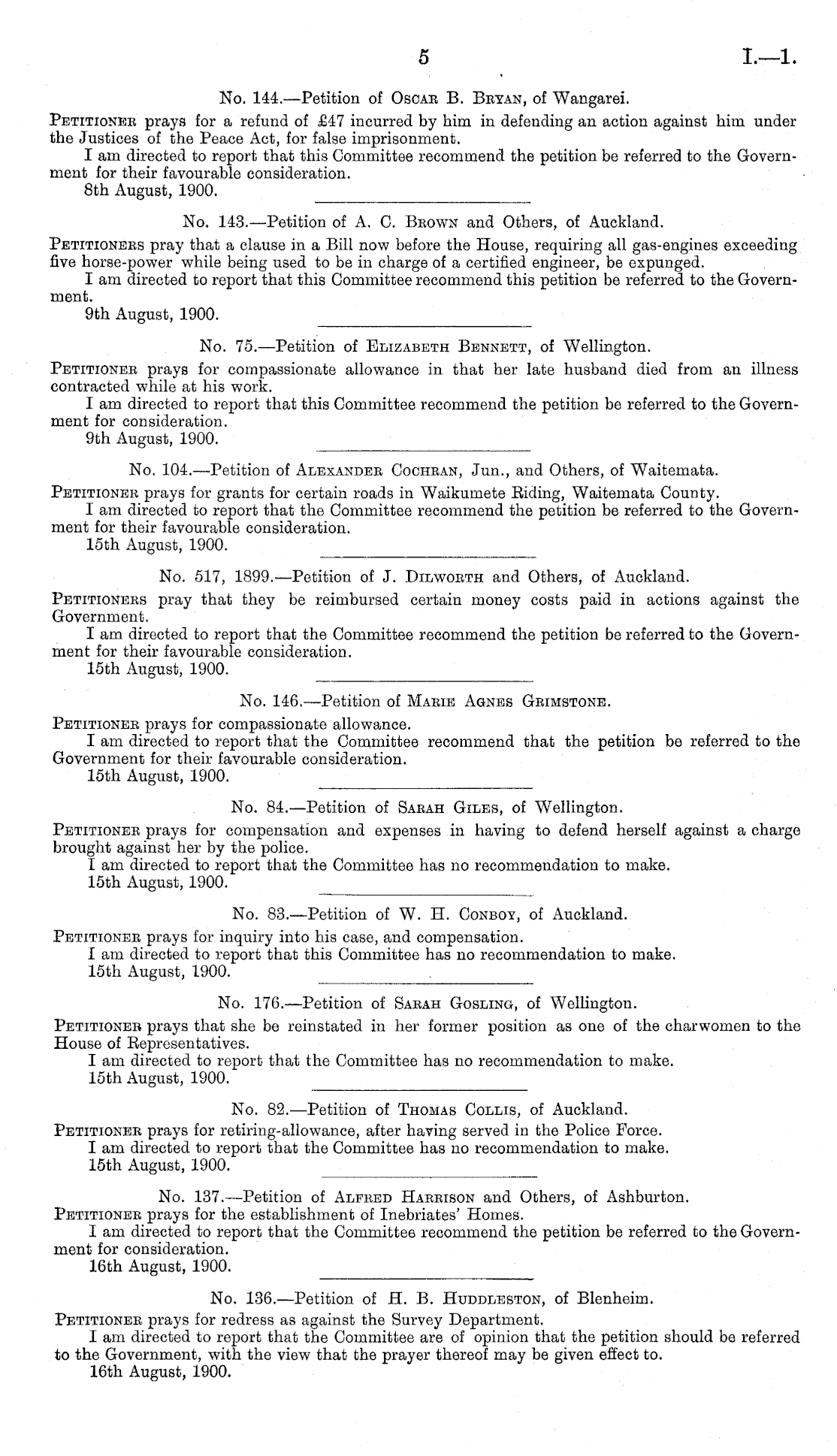 5 I.—1.

No. 144.—Petition of Oscar B. Bryan, of Wangarei.

Petitioner prays for a refund of £47 incurred by him in defending an action against him under the Justices of the Peace Act, for false imprisonment.

I am directed to report that this Committee recommend the petition be referred to the Government for their favourable consideration.

8th August, 1900.

No. 143.—Petition of A. C. Brown and Others, of Auckland.

Petitioners pray that a clause in a Bill now before the House, requiring all gas-engines exceeding five horse-power while being used to be in charge of a certified engineer, be expunged.

I am directed to report that this Committee recommend this petition be referred to the Government.

9th August, 1900.

No. 75.—Petition of Elizabeth Bennett, of Wellington.

Petitioner prays for compassionate allowance in that her late husband died from an illness contracted while at his work.

I am directed to report that this Committee recommend the petition be referred to the Government for consideration.

9th August, 1900.

No. 104.—Petition of Alexander Cochran, Jun., and Others, of Waitemata.

Petitioner prays for grants for certain roads in Waikumete Riding, Waitemata County.

I am directed to report that the Committee recommend the petition be referred to the Government for their favourable consideration.

15th August, 1900.

No. 517, 1899.—Petition of J. Dilworth and Others, of Auckland.

Petitioners pray that they be reimbursed certain money costs paid in actions against the Government.

I am directed to report that the Committee recommend the petition be referred to the Government for their favourable consideration.

15th August, 1900.

No. 146.—Petition of Marie Agnes Grimstone.

Petitioner prays for compassionate allowance.

I am directed to report that the Committee recommend that the petition be referred to the Government for their favourable consideration.

15th August, 1900.

No. 84.—Petition of Sarah Giles, of Wellington.

Petitioner prays for compensation and expenses in having to defend herself against a charge brought against her by the police.

I am directed to report that the Committee has no recommendation to make.

15th August, 1900.

No. 83.—Petition of W. H. Conboy, of Auckland.

Petitioner prays for inquiry into his case, and compensation.

I am directed to report that this Committee has no recommendation to make.

15th August, 1900.

No. 176.—Petition of Sarah Gosling, of Wellington.

Petitioner prays that she be reinstated in her former position as one of the charwomen to the House of Representatives.

I am directed to report that the Committee has no recommendation to make.

15th August, 1900.

No. 82.—Petition of Thomas Collis, of Auckland.

Petitioner prays for retiring-allowance, after having served in the Police Force.

I am directed to report that the Committee has no recommendation to make.

15th August, 1900.

No. 137.—Petition of Alfred Harrison and Others, of Ashburton.

Petitioner prays for the establishment of Inebriates' Homes.

I am directed to report that the Committee recommend the petition be referred to the Government for consideration.

16th August, 1900.

No. 136.—Petition of H. B. Huddleston, of Blenheim.

Petitioner prays for redress as against the Survey Department.

I am directed to report that the Committee are of opinion that the petition should be referred to the Government, with the view that the prayer thereof may be given effect to.

16th August, 1900.